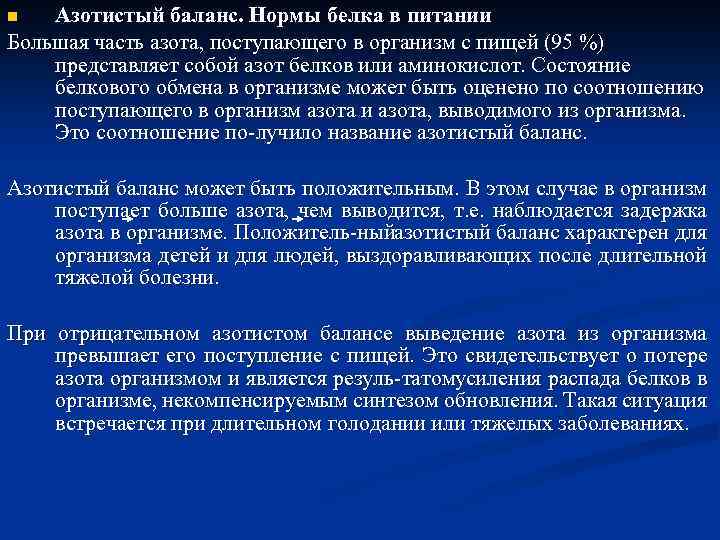 Азотистый баланс. Нормы белка в питании

Большая часть азота, поступающего в организм с пищей (95 %) представляет собой азот белков или аминокислот. Состояние белкового обмена в организме может быть оценено по соотношению поступающего в организм азота и азота, выводимого из организма. Это соотношение по-лучило название азотистый баланс.

Азотистый баланс может быть положительным. В этом случае в организм поступает больше азота, чем выводится, т.е. наблюдается задержка азота в организме. Положитель-ныйазотистый баланс характерен для организма детей и для людей, выздоравливающих после длительной тяжелой болезни.

При отрицательном азотистом балансе выведение азота из организма превышает его поступление с пищей. Это свидетельствует о потере азота организмом и является резуль-татомусиления распада белков в организме, некомпенсируемым синтезом обновления. Такая ситуация встречается при длительном голодании или тяжелых заболеваниях.